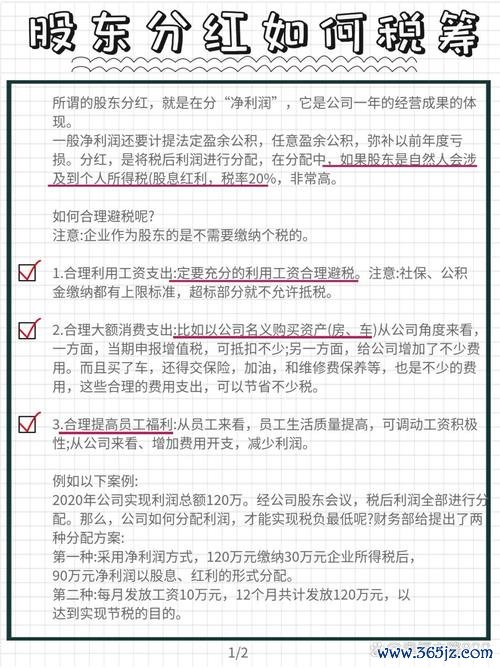 股东分红如何税筹

所谓的股东分红，就是在分“净利润”，它是公司一年的经营成果的体现。
一般净利润还要计提法定盈余公积，任意盈余公积，弥补以前年度亏损。分红，是将税后利润进行分配，在分配中，如果股东是自然人会涉及到个人所得税(股息红利，税率20%，非常高。

如何合理避税呢?
注意:企业作为股东的是不需要缴纳个税的。

1.合理利用工资支出:定要充分的利用工资合理避税。注意:社保、公积金缴纳都有上限标准，超标部分就不允许抵税。

2.合理大额消费支出:比如以公司名义购买资产(房、车)从公司角度来看，一方面，当期申报增值税，可抵扣不少;另一方面，给公司增加了不少费用。而且买了车，还得交保险，加油，和维修费保养等，也是不少的费用，这些合理的费用支出，可以节省不少税。

3.合理提高员工福利:从员工来看，员工生活质量提高，可调动工资积极性;从公司来看、增加费用开支，减少利润。

例如以下案例:
2020年公司实现利润总额120万。经公司股东会议，税后利润全部进行分配。那么，公司如何分配利润，才能实现税负最低呢?财务部给提出了两种分配方案:
第一种:采用净利润方式，120万元缴纳30万元企业所得税后，90万元净利润以股息、红利的形式分配。
第二种:每月发放工资10万元，12个月共计发放120万元，以达到实现节税的目的。

1/2

www.365jz.com